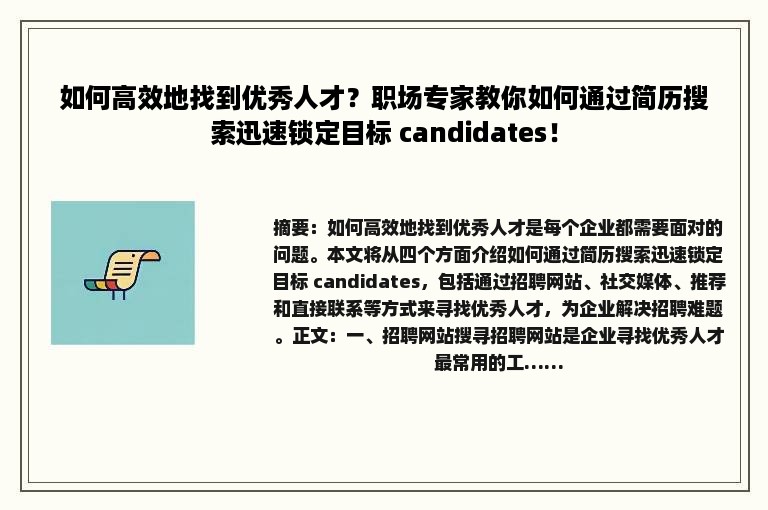 如何高效地找到优秀人才？职场专家教你如何通过简历搜索迅速锁定目标 candidates！

摘要：如何高效地找到优秀人才是每个企业都需要面对的问题。本文将从四个方面介绍如何通过简历搜索迅速锁定目标 candidates，包括通过招聘网站、社交媒体、推荐和直接联系等方式来寻找优秀人才，为企业解决招聘难题。正文：一、招聘网站搜寻招聘网站是企业寻找优秀人才最常用的工......